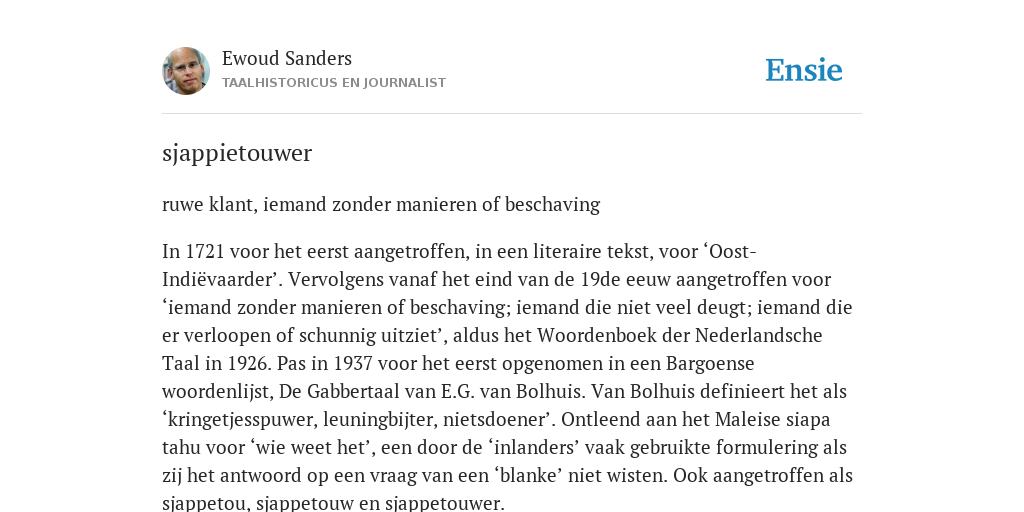 Ewoud Sanders
TAALHISTORICUS EN JOURNALIST

Ensie

sjappietouwer

ruwe klant, iemand zonder manieren of beschaving

In 1721 voor het eerst aangetroffen, in een literaire tekst, voor ‘Oost-Indiëvaarder’. Vervolgens vanaf het eind van de 19de eeuw aangetroffen voor ‘iemand zonder manieren of beschaving; iemand die niet veel deugt; iemand die er verloopen of schunnig uitziet’, aldus het Woordenboek der Nederlandsche Taal in 1926. Pas in 1937 voor het eerst opgenomen in een Bargoense woordenlijst, De Gabbertaal van E.G. van Bolhuis. Van Bolhuis definieert het als ‘kringetjesspuwer, leuningbijter, nietsdoener’. Ontleend aan het Maleise siapa tahu voor ‘wie weet het’, een door de ‘inlanders’ vaak gebruikte formulering als zij het antwoord op een vraag van een ‘blanke’ niet wisten. Ook aangetroffen als sjappetou, sjappetouw en sjappetouwer.